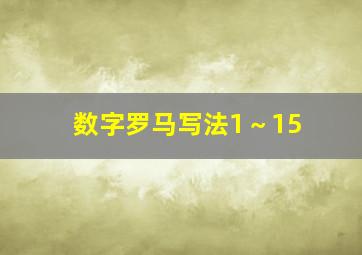 数字罗马写法1～15